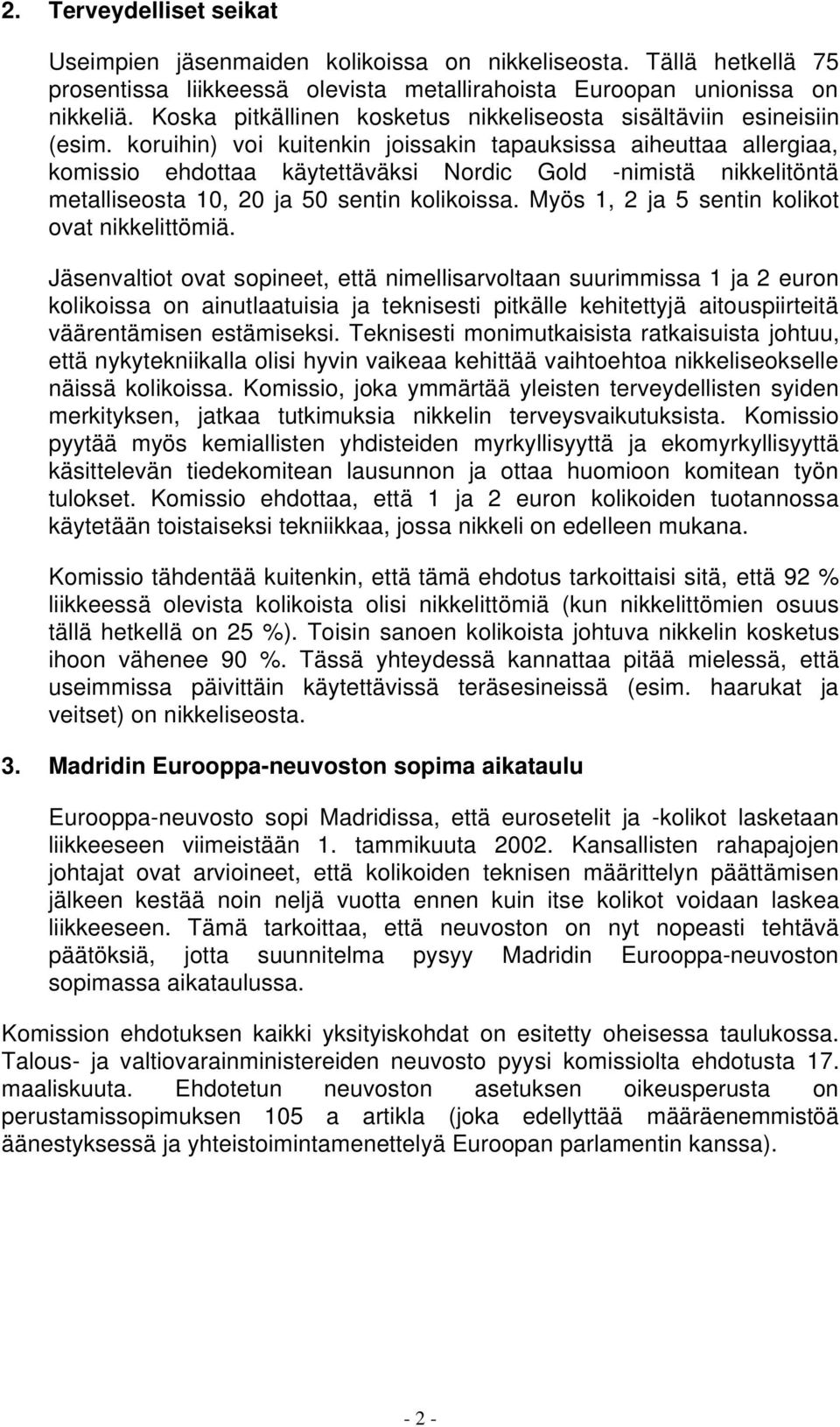 2. Terveydelliset seikat

Useimpien jäsenmaiden kolikoissa on nikkeliseosta. Tällä hetkellä 75 prosentissa liikkeessä olevista metallirahoista Euroopan unionissa on nikkeliä. Koska pitkällinen kosketus nikkeliseosta sisältäviin esineisiin (esim. koruihin) voi kuitenkin joissakin tapauksissa aiheuttaa allergiaa, komissio ehdottaa käytettäväksi Nordic Gold -nimistä nikkelitöntä metalliseosta 10, 20 ja 50 sentin kolikoissa. Myös 1, 2 ja 5 sentin kolikot ovat nikkelittömiä.

Jäsenvaltiot ovat sopineet, että nimellisarvoltaan suurimmissa 1 ja 2 euron kolikoissa on ainutlaatuisia ja teknisesti pitkälle kehitettyjä aitouspiirteitä väärentämisen estämiseksi. Teknisesti monimutkaisista ratkaisuista johtuu, että nykytekniikalla olisi hyvin vaikeaa kehittää vaihtoehtoa nikkeliseokselle näissä kolikoissa. Komissio, joka ymmärtää yleisten terveydellisten syiden merkityksen, jatkaa tutkimuksia nikkelin terveysvaikutuksista. Komissio pyytää myös kemiallisten yhdisteiden myrkyllisyyttä ja ekomyrkyllisyyttä käsittelevän tiedekomitean lausunnon ja ottaa huomioon komitean työn tulokset. Komissio ehdottaa, että 1 ja 2 euron kolikoiden tuotannossa käytetään toistaiseksi tekniikkaa, jossa nikkeli on edelleen mukana.

Komissio tähdentää kuitenkin, että tämä ehdotus tarkoittaisi sitä, että 92 % liikkeessä olevista kolikoista olisi nikkelittömiä (kun nikkelittömien osuus tällä hetkellä on 25 %). Toisin sanoen kolikoista johtuva nikkelin kosketus ihoon vähenee 90 %. Tässä yhteydessä kannattaa pitää mielessä, että useimmissa päivittäin käytettävissä teräsesineissä (esim. haarukat ja veitset) on nikkeliseosta.

3. Madridin Eurooppa-neuvoston sopima aikataulu

Eurooppa-neuvosto sopi Madridissa, että eurosetelit ja -kolikot lasketaan liikkeeseen viimeistään 1. tammikuuta 2002. Kansallisten rahapajojen johtajat ovat arvioineet, että kolikoiden teknisen määrittelyn päättämisen jälkeen kestää noin neljä vuotta ennen kuin itse kolikot voidaan laskea liikkeeseen. Tämä tarkoittaa, että neuvoston on nyt nopeasti tehtävä päätöksiä, jotta suunnitelma pysyy Madridin Eurooppa-neuvoston sopimassa aikataulussa.

Komission ehdotuksen kaikki yksityiskohdat on esitetty oheisessa taulukossa. Talous- ja valtiovarainministereiden neuvosto pyysi komissiolta ehdotusta 17. maaliskuuta. Ehdotetun neuvoston asetuksen oikeusperusta on perustamissopimuksen 105 a artikla (joka edellyttää määräenemmistöä äänestyksessä ja yhteistoimintamenettelyä Euroopan parlamentin kanssa).

- 2 -